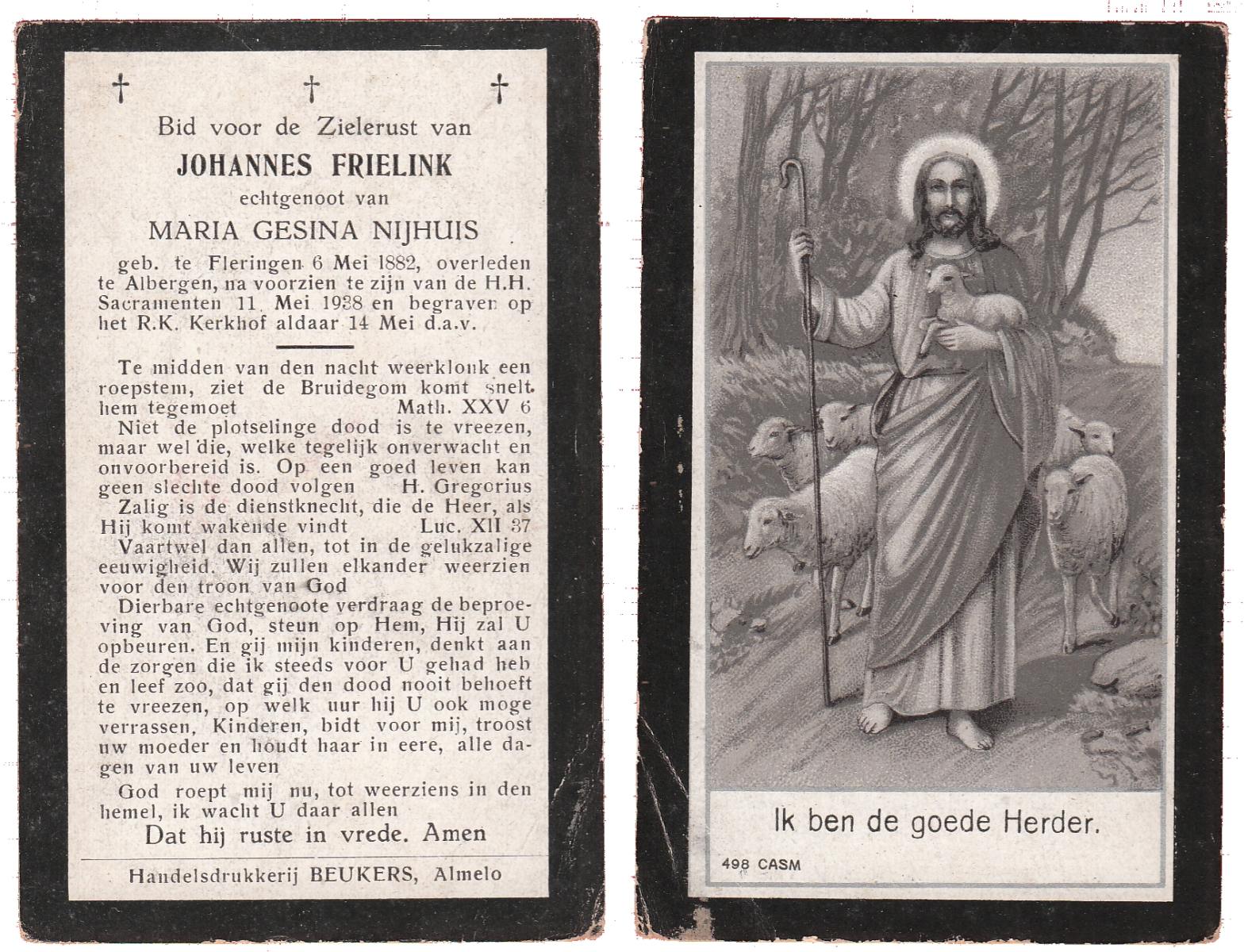 † † †

Bid voor de Zielerust van

JOHANNES FRIELINK

echtgenoot van

MARIA GESINA NIJHUIS

geb. te Fleringen 6 Mei 1882, overleden te Albergen, na voorzien te zijn van de H.H. Sacramenten 11 Mei 1938 en begraven op het R.K. Kerkhof aldaar 14 Mei d.a.v.

Te midden van den nacht weerklonk een roepstem, ziet de Bruidegom komt snelt hem tegemoet Math. XXV 6

Niet de plotselinge dood is te vreezen, maar wel die, welke tegelijk onverwacht en onvoorbereid is. Op een goed leven kan geen slechte dood volgen H. Gregorius

Zalig is de dienstknecht, die de Heer, als Hij komt wakende vindt Luc. XII 37

Vaartwel dan allen, tot in de gelukzalige eeuwigheid. Wij zullen elkander weerzien voor den troon van God

Dierbare echtgenoote verdraag de beproeving van God, steun op Hem, Hij zal U opbeuren. En gij mijn kinderen, denkt aan de zorgen die ik steeds voor U gehad heb en leef zoo, dat gij den dood nooit behoeft te vreezen, op welk uur hij U ook moge verrassen, Kinderen, bidt voor mij, troost uw moeder en houdt haar in eere, alle dagen van uw leven

God roept mij nu, tot weerziens in den hemel, ik wacht U daar allen

Dat hij ruste in vrede. Amen

Handelsdrukkerij BEUKERS, Almelo

Ik ben de goede Herder.

498 CASM